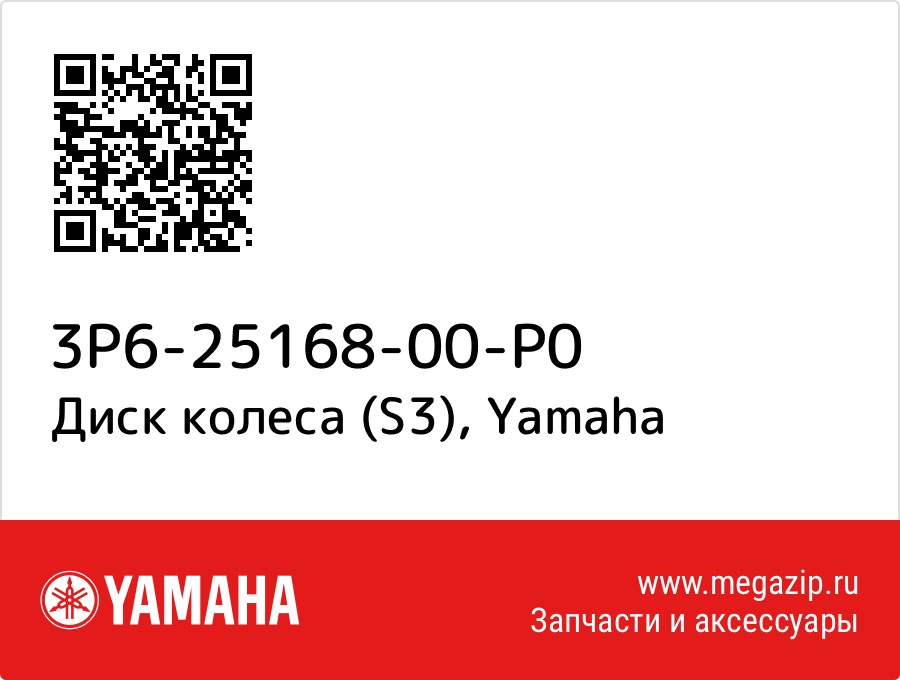 3P6-25168-00-P0
Диск колеса (S3), Yamaha

YAMAHA

www.megazip.ru
Запчасти и аксессуары